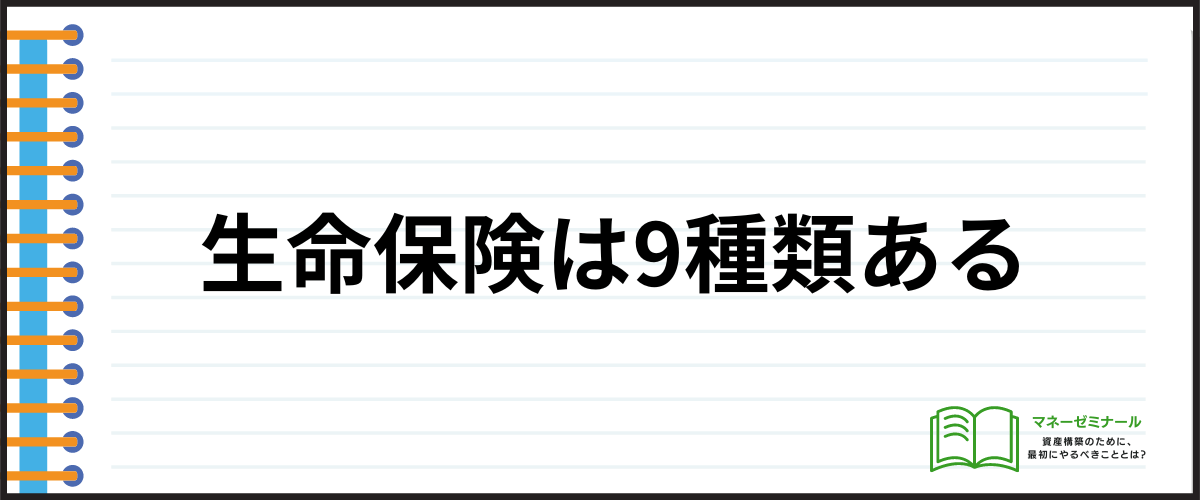 生命保険は9種類ある

マネーゼミナール
資産構築のために、
最初にやるべきこととは?